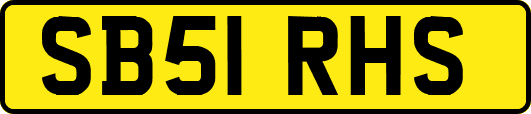 SB51 RHS